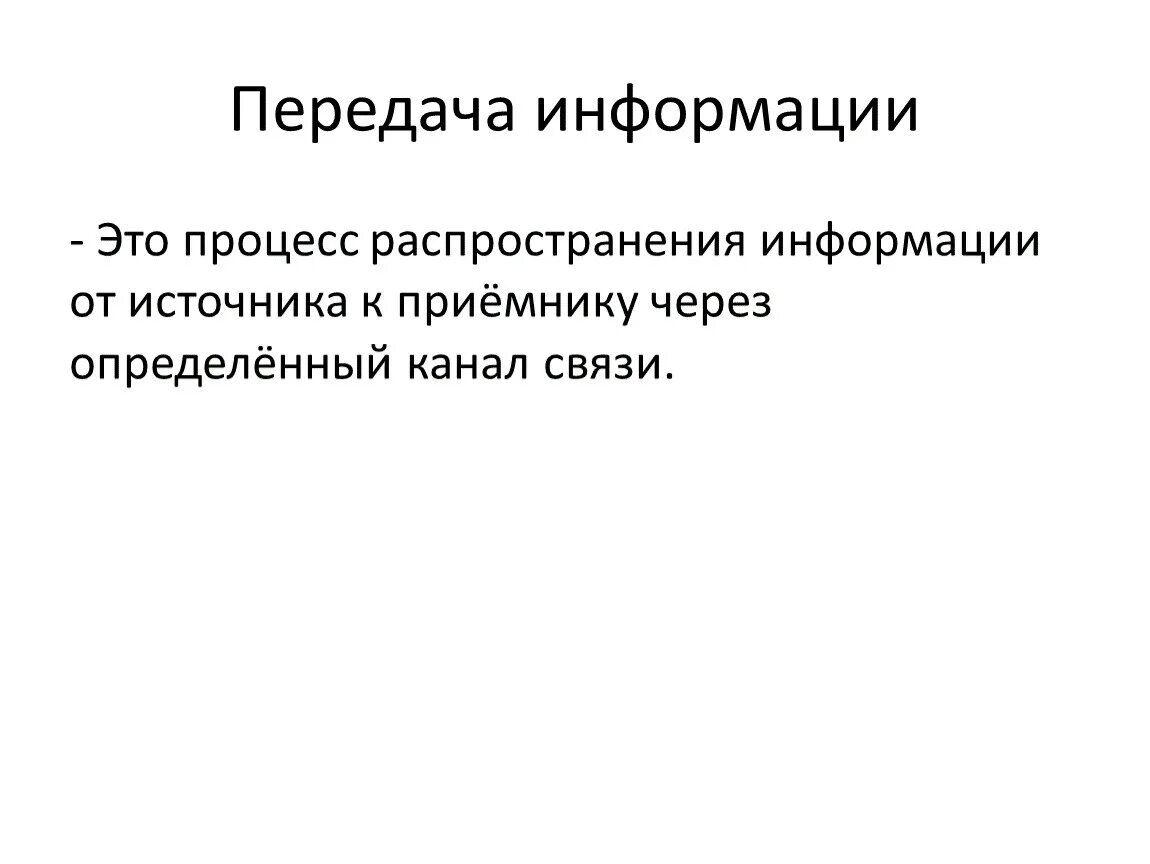 Передача информации

- Это процесс распространения информации от источника к приёмнику через определённый канал связи.